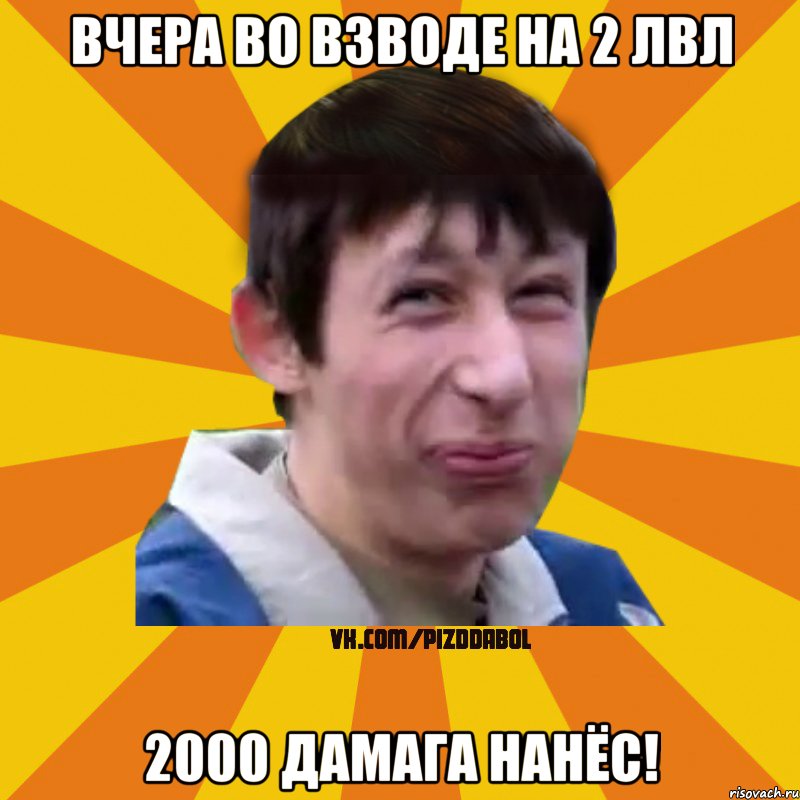 ВЧЕРА ВО ВЗВОДЕ НА 2 ЛВЛ

VK.COM/PIZDDABOL

2000 ДАМАГА НАНЁС!

risovach.ru